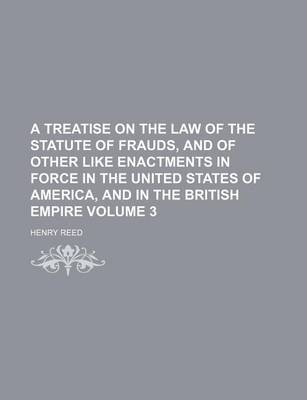 A TREATISE ON THE LAW OF THE STATUTE OF FRAUDS, AND OF OTHER LIKE ENACTMENTS IN FORCE IN THE UNITED STATES OF AMERICA, AND IN THE BRITISH EMPIRE VOLUME 3

HENRY REED